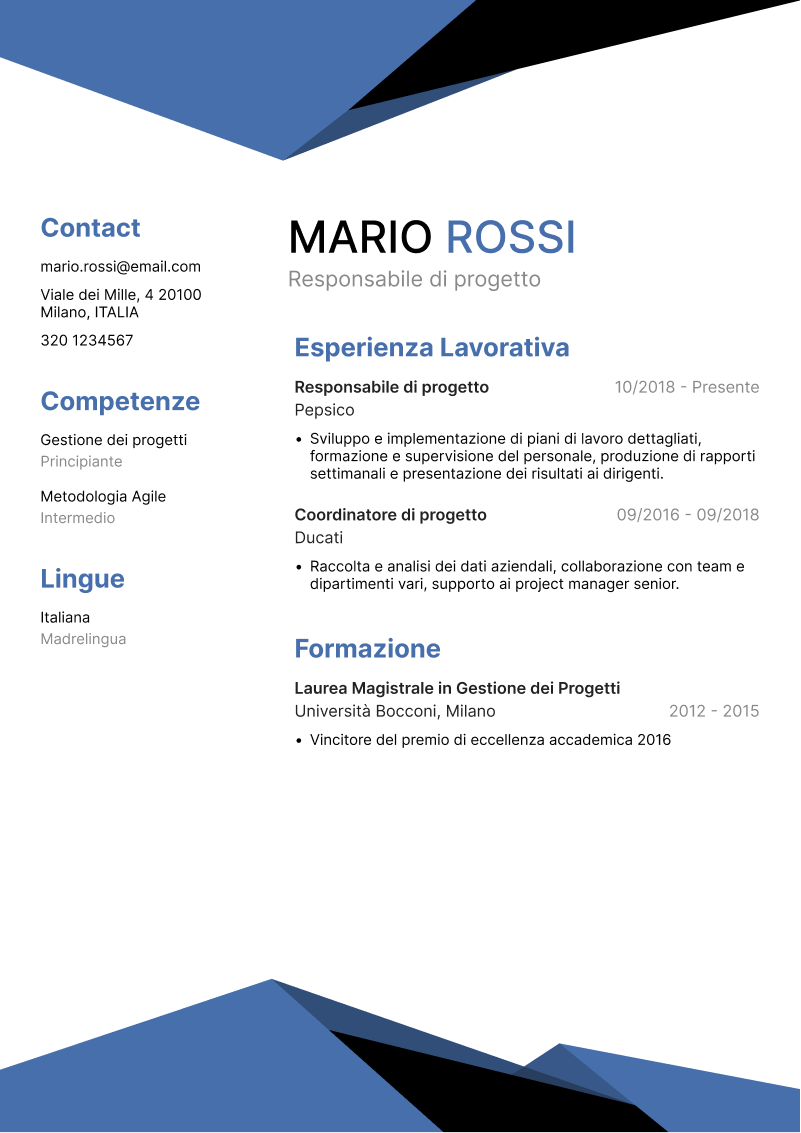 Contact

mario.rossi@email.com

Viale dei Mille, 4 20100
Milano, ITALIA

320 1234567

Competenze

Gestione dei progetti
Principiante

Metodologia Agile
Intermedio

Lingue

Italiana
Madrelingua

MARIO ROSSI
Responsabile di progetto

Esperienza Lavorativa

Responsabile di progetto 10/2018 - Presente
Pepsico

• Sviluppo e implementazione di piani di lavoro dettagliati, formazione e supervisione del personale, produzione di rapporti settimanali e presentazione dei risultati ai dirigenti.

Coordinatore di progetto 09/2016 - 09/2018
Ducati

• Raccolta e analisi dei dati aziendali, collaborazione con team e dipartimenti vari, supporto ai project manager senior.

Formazione

Laurea Magistrale in Gestione dei Progetti
Università Bocconi, Milano 2012 - 2015

• Vincitore del premio di eccellenza accademica 2016